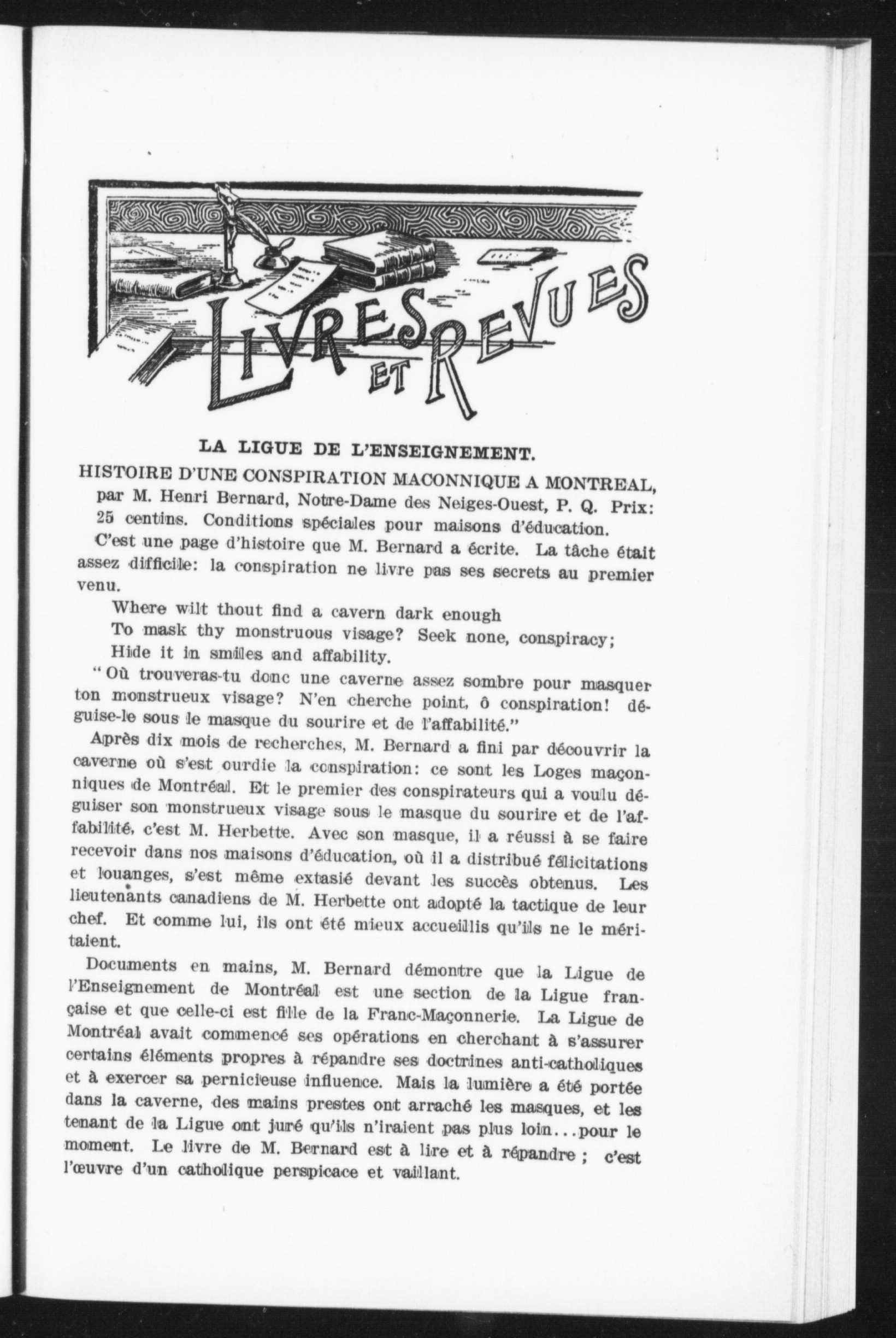 LIVRES ET REVUES

LA LIGUE DE L'ENSEIGNEMENT.

HISTOIRE D'UNE CONSPIRATION MACONNIQUE A MONTREAL, par M. Henri Bernard, Notre-Dame des Neiges-Ouest, P. Q. Prix: 25 centins. Conditions spéciales pour maisons d'éducation.

C'est une page d'histoire que M. Bernard a écrite. La tâche était assez difficile: la conspiration ne livre pas ses secrets au premier venu.

Where wilt thout find a cavern dark enough
To mask thy monstruous visage? Seek none, conspiracy;
Hide it in smiles and affability.

"Où trouveras-tu donc une caverne assez sombre pour masquer ton monstrueux visage? N'en cherche point, ô conspiration! déguise-le sous le masque du sourire et de l'affabilité."

Après dix mois de recherches, M. Bernard a fini par découvrir la caverne où s'est ourdie la conspiration: ce sont les Loges maçonniques de Montréal. Et le premier des conspirateurs qui a voulu déguiser son monstrueux visage sous le masque du sourire et de l'affabilité, c'est M. Herbette. Avec son masque, il a réussi à se faire recevoir dans nos maisons d'éducation, où il a distribué félicitations et louanges, s'est même extasié devant les succès obtenus. Les lieutenants canadiens de M. Herbette ont adopté la tactique de leur chef. Et comme lui, ils ont été mieux accueillis qu'ils ne le méritaient.

Documents en mains, M. Bernard démontre que la Ligue de l'Enseignement de Montréal est une section de la Ligue française et que celle-ci est fille de la Franc-Maçonnerie. La Ligue de Montréal avait commencé ses opérations en cherchant à s'assurer certains éléments propres à répandre ses doctrines anti-catholiques et à exercer sa pernicieuse influence. Mais la lumière a été portée dans la caverne, des mains prestes ont arraché les masques, et les tenant de la Ligue ont juré qu'ils n'iraient pas plus loin...pour le moment. Le livre de M. Bernard est à lire et à répandre ; c'est l'œuvre d'un catholique perspicace et vaillant.